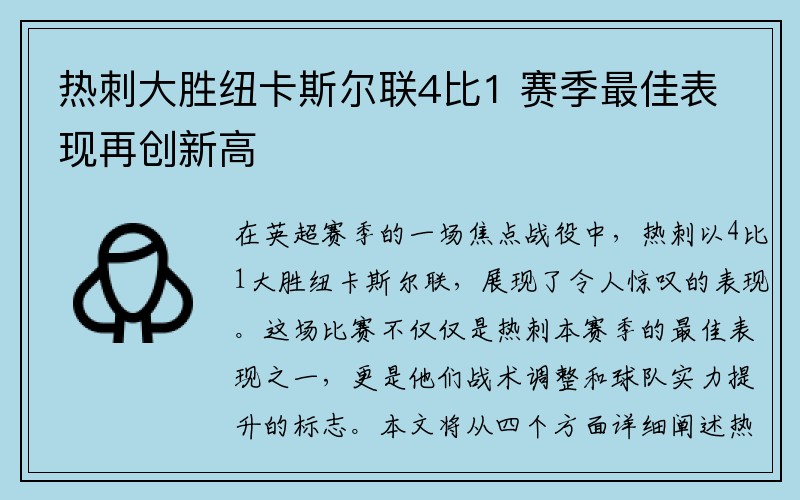 热刺大胜纽卡斯尔联4比1 赛季最佳表现再创新高

在英超赛季的一场焦点战役中，热刺以4比1大胜纽卡斯尔联，展现了令人惊叹的表现。这场比赛不仅仅是热刺本赛季的最佳表现之一，更是他们战术调整和球队实力提升的标志。本文将从四个方面详细阐述热